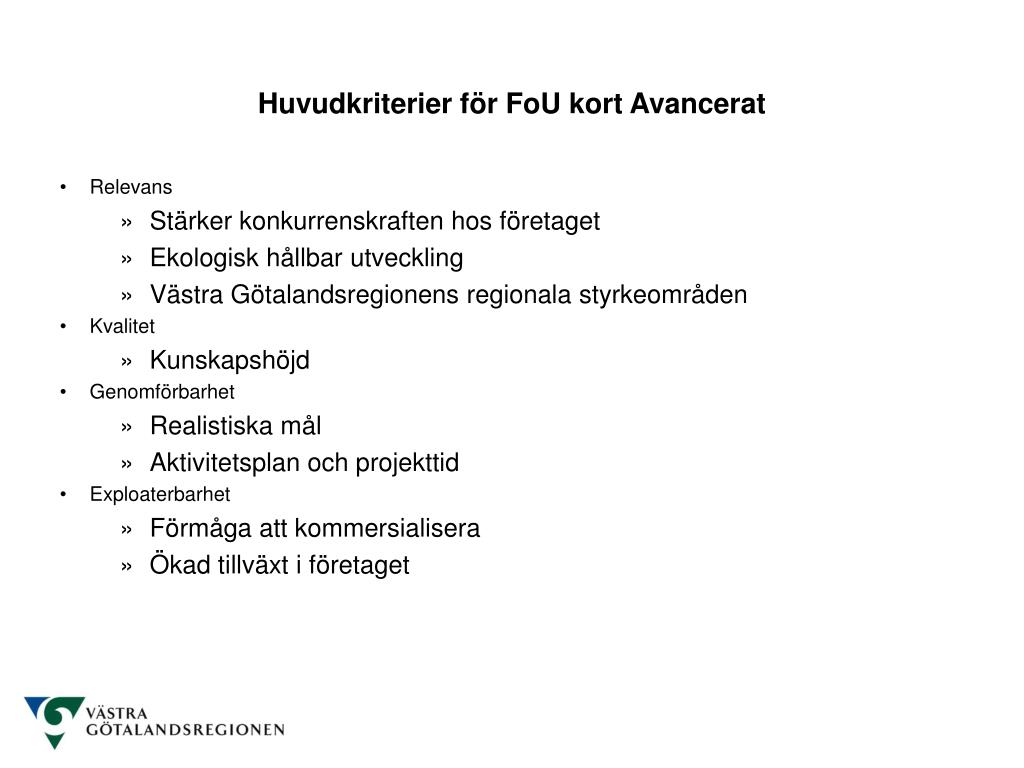 Huvudkriterier för FoU kort Avancerat

• Relevans
» Stärker konkurrenskraften hos företaget
» Ekologisk hållbar utveckling
» Västra Götalandsregionens regionala styrkeområden
• Kvalitet
» Kunskapshöjd
• Genomförbarhet
» Realistiska mål
» Aktivitetsplan och projekttid
• Exploaterbarhet
» Förmåga att kommersialisera
» Ökad tillväxt i företaget

VÄSTRA GÖTALANDSREGIONEN